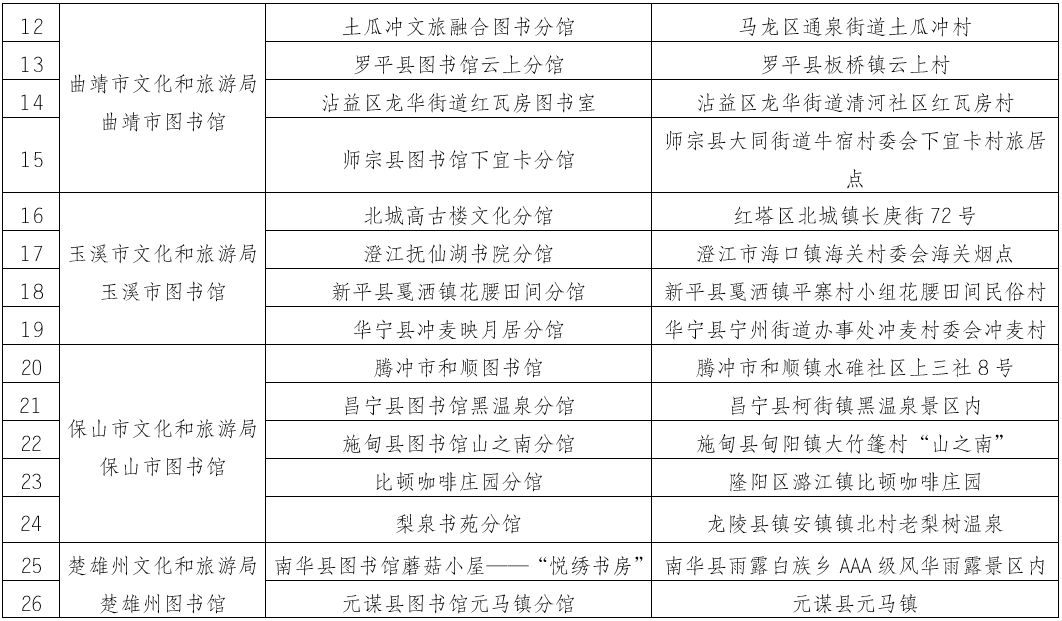 | 12 | 曲靖市文化和旅游局 曲靖市图书馆 | 土瓜冲文旅融合图书分馆 | 马龙区通泉街道土瓜冲村 |
|---|---|---|---|
| 13 | | 罗平县图书馆云上分馆 | 罗平县板桥镇云上村 |
| 14 | | 沾益区龙华街道红瓦房图书室 | 沾益区龙华街道清河社区红瓦房村 |
| 15 | | 师宗县图书馆下宜卡分馆 | 师宗县大同街道牛宿村委会下宜卡村旅居点 |
| 16 | 玉溪市文化和旅游局 玉溪市图书馆 | 北城高古楼文化分馆 | 红塔区北城镇长庚街 72 号 |
| 17 | | 澄江抚仙湖书院分馆 | 澄江市海口镇海关村委会海关烟点 |
| 18 | | 新平县戛洒镇花腰田间分馆 | 新平县戛洒镇平寨村小组花腰田间民俗村 |
| 19 | | 华宁县冲麦映月居分馆 | 华宁县宁州街道办事处冲麦村委会冲麦村 |
| 20 | 保山市文化和旅游局 保山市图书馆 | 腾冲市和顺图书馆 | 腾冲市和顺镇水碓社区上三社 8 号 |
| 21 | | 昌宁县图书馆黑温泉分馆 | 昌宁县柯街镇黑温泉景区内 |
| 22 | | 施甸县图书馆山之南分馆 | 施甸县甸阳镇大竹篷村“山之南” |
| 23 | | 比顿咖啡庄园分馆 | 隆阳区潞江镇比顿咖啡庄园 |
| 24 | | 梨泉书苑分馆 | 龙陵县镇安镇镇北村老梨树温泉 |
| 25 | 楚雄州文化和旅游局 楚雄州图书馆 | 南华县图书馆蘑菇小屋——“悦绣书房” | 南华县雨露白族乡 AAA 级风华雨露景区内 |
| 26 | | 元谋县图书馆元马镇分馆 | 元谋县元马镇 |